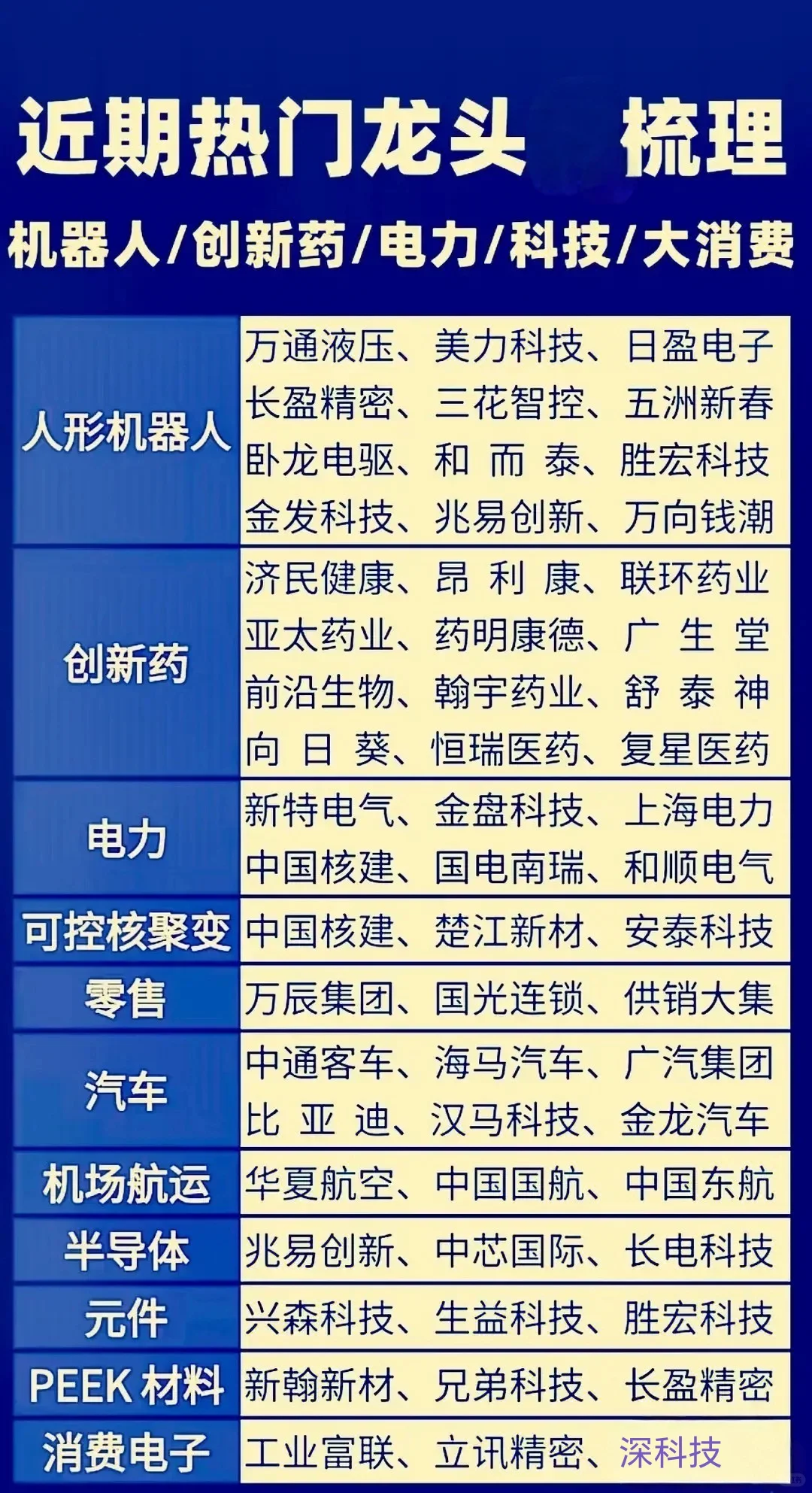 近期热门龙头 梳理

机器人/创新药/电力/科技/大消费

| | |
|---|---|
| 人形机器人 | 万通液压、美力科技、日盈电子 长盈精密、三花智控、五洲新春 卧龙电驱、和而泰、胜宏科技 金发科技、兆易创新、万向钱潮 |
| 创新药 | 济民健康、昂利康、联环药业 亚太药业、药明康德、广生堂 前沿生物、翰宇药业、舒泰神 向日葵、恒瑞医药、复星医药 |
| 电力 | 新特电气、金盘科技、上海电力 中国核建、国电南瑞、和顺电气 |
| 可控核聚变 | 中国核建、楚江新材、安泰科技 |
| 零售 | 万辰集团、国光连锁、供销大集 |
| 汽车 | 中通客车、海马汽车、广汽集团 比亚迪、汉马科技、金龙汽车 |
| 机场航运 | 华夏航空、中国国航、中国东航 |
| 半导体 | 兆易创新、中芯国际、长电科技 |
| 元件 | 兴森科技、生益科技、胜宏科技 |
| PEEK 材料 | 新翰新材、兄弟科技、长盈精密 |
| 消费电子 | 工业富联、立讯精密、深科技 |